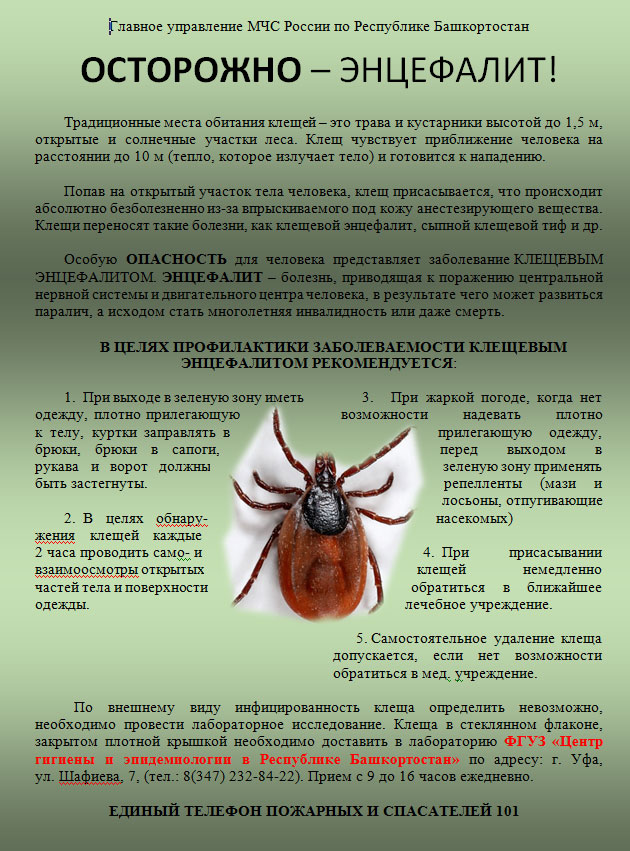 Главное управление МЧС России по Республике Башкортостан

ОСТОРОЖНО – ЭНЦЕФАЛИТ!

Традиционные места обитания клещей – это трава и кустарники высотой до 1,5 м, открытые и солнечные участки леса. Клещ чувствует приближение человека на расстоянии до 10 м (тепло, которое излучает тело) и готовится к нападению.

Попав на открытый участок тела человека, клещ присасывается, что происходит абсолютно безболезненно из-за впрыскиваемого под кожу анестезирующего вещества. Клещи переносят такие болезни, как клещевой энцефалит, сыпной клещевой тиф и др.

Особую ОПАСНОСТЬ для человека представляет заболевание КЛЕЩЕВЫМ ЭНЦЕФАЛИТОМ. ЭНЦЕФАЛИТ – болезнь, приводящая к поражению центральной нервной системы и двигательного центра человека, в результате чего может развиться паралич, а исходом стать многолетняя инвалидность или даже смерть.

В ЦЕЛЯХ ПРОФИЛАКТИКИ ЗАБОЛЕВАЕМОСТИ КЛЕЩЕВЫМ ЭНЦЕФАЛИТОМ РЕКОМЕНДУЕТСЯ:

1. При выходе в зеленую зону иметь одежду, плотно прилегающую к телу, куртки заправлять в брюки, брюки в сапоги, рукава и ворот должны быть застегнуты.

2. В целях обнаружения клещей каждые 2 часа проводить само- и взаимоосмотры открытых частей тела и поверхности одежды.

3. При жаркой погоде, когда нет возможности надевать плотно прилегающую одежду, перед выходом в зеленую зону применять репелленты (мази и лосьоны, отпугивающие насекомых)

4. При присасывании клещей немедленно обратиться в ближайшее лечебное учреждение.

5. Самостоятельное удаление клеща допускается, если нет возможности обратиться в мед. учреждение.

По внешнему виду инфицированность клеща определить невозможно, необходимо провести лабораторное исследование. Клеща в стеклянном флаконе, закрытом плотной крышкой необходимо доставить в лабораторию ФГУЗ «Центр гигиены и эпидемиологии в Республике Башкортостан» по адресу: г. Уфа, ул. Шафиева, 7, (тел.: 8(347) 232-84-22). Прием с 9 до 16 часов ежедневно.

ЕДИНЫЙ ТЕЛЕФОН ПОЖАРНЫХ И СПАСАТЕЛЕЙ 101